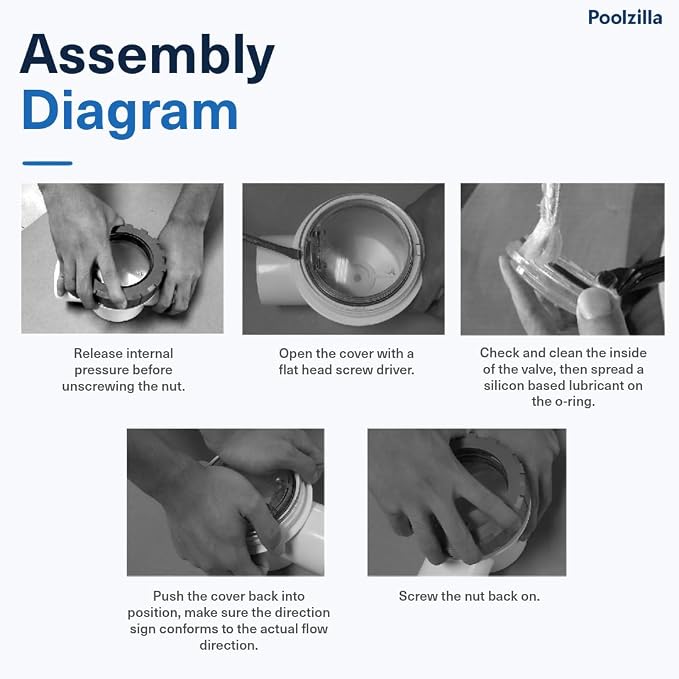 Poolzilla

Assembly Diagram

Release internal pressure before unscrewing the nut.

Open the cover with a flat head screw driver.

Check and clean the inside of the valve, then spread a silicon based lubricant on the o-ring.

Push the cover back into position, make sure the direction sign conforms to the actual flow direction.

Screw the nut back on.